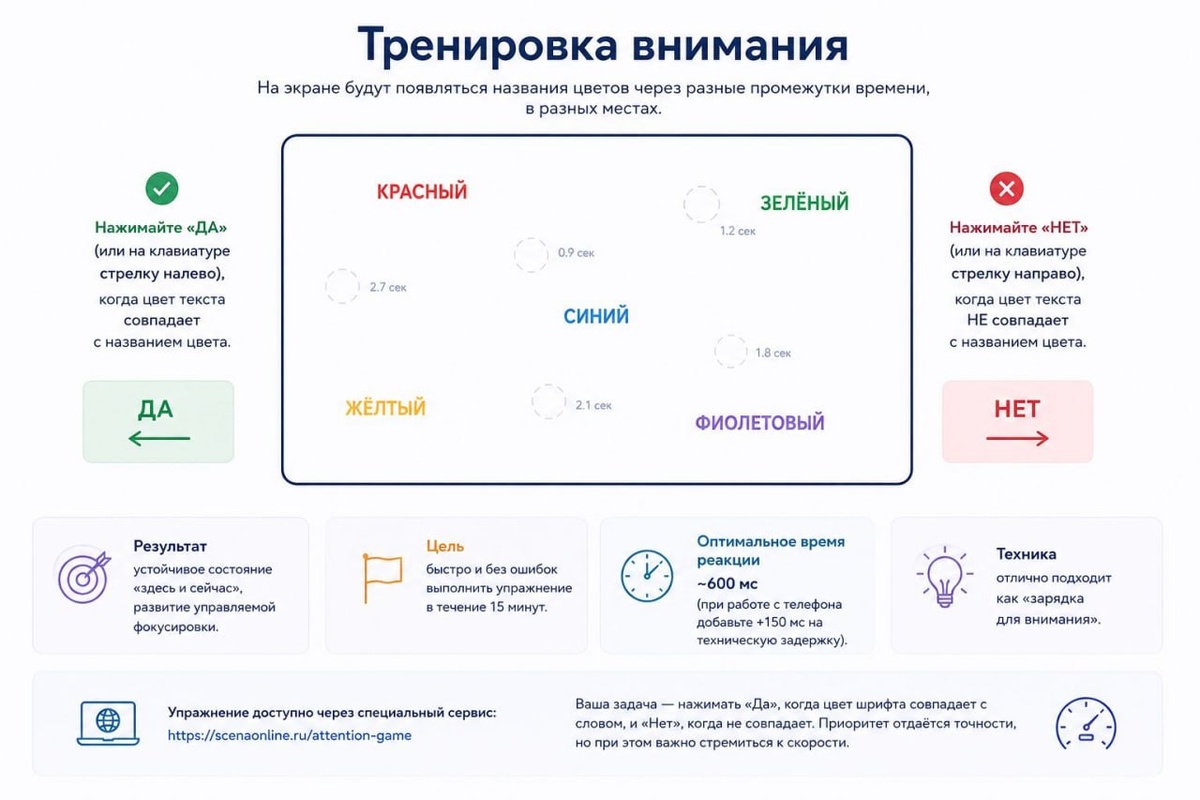 Тренировка внимания

На экране будут появляться названия цветов через разные промежутки времени, в разных местах.

Нажимайте «ДА» (или на клавиатуре стрелку налево), когда цвет текста совпадает с названием цвета.

ДА

КРАСНЫЙ

ЗЕЛЁНЫЙ

1.2 сек

0.9 сек

2.7 сек

СИНИЙ

1.8 сек

ЖЁЛТЫЙ

2.1 сек

ФИОЛЕТОВЫЙ

Нажимайте «НЕТ» (или на клавиатуре стрелку направо), когда цвет текста НЕ совпадает с названием цвета.

НЕТ

Результат
устойчивое состояние «здесь и сейчас», развитие управляемой фокусировки.

Цель
быстро и без ошибок выполнить упражнение в течение 15 минут.

Оптимальное время реакции
~600 мс
(при работе с телефона добавьте +150 мс на техническую задержку).

Техника
отлично подходит как «зарядка для внимания».

Упражнение доступно через специальный сервис:
https://scenaonline.ru/attention-game

Ваша задача — нажимать «Да», когда цвет шрифта совпадает с словом, и «Нет», когда не совпадает. Приоритет отдаётся точности, но при этом важно стремиться к скорости.